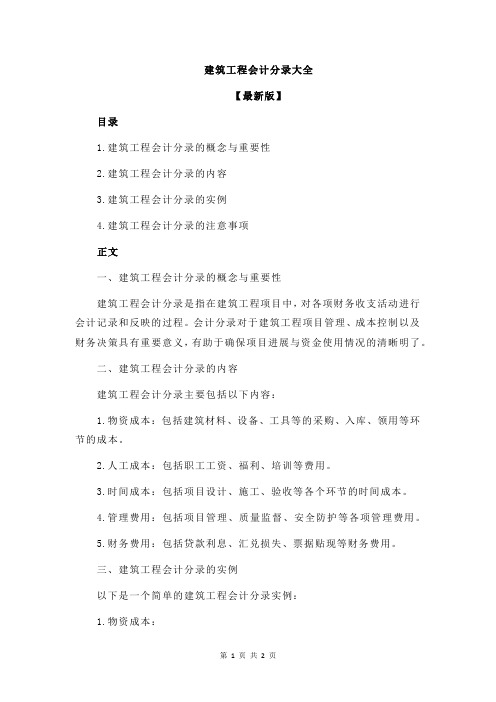 建筑工程会计分录大全

【最新版】

目录

1.建筑工程会计分录的概念与重要性

2.建筑工程会计分录的内容

3.建筑工程会计分录的实例

4.建筑工程会计分录的注意事项

正文

一、建筑工程会计分录的概念与重要性

建筑工程会计分录是指在建筑工程项目中，对各项财务收支活动进行会计记录和反映的过程。会计分录对于建筑工程项目管理、成本控制以及财务决策具有重要意义，有助于确保项目进展与资金使用情况的清晰明了。

二、建筑工程会计分录的内容

建筑工程会计分录主要包括以下内容：

1.物资成本：包括建筑材料、设备、工具等的采购、入库、领用等环节的成本。

2.人工成本：包括职工工资、福利、培训等费用。

3.时间成本：包括项目设计、施工、验收等各个环节的时间成本。

4.管理费用：包括项目管理、质量监督、安全防护等各项管理费用。

5.财务费用：包括贷款利息、汇兑损失、票据贴现等财务费用。

三、建筑工程会计分录的实例

以下是一个简单的建筑工程会计分录实例：

1.物资成本：

第 1 页 共 2 页